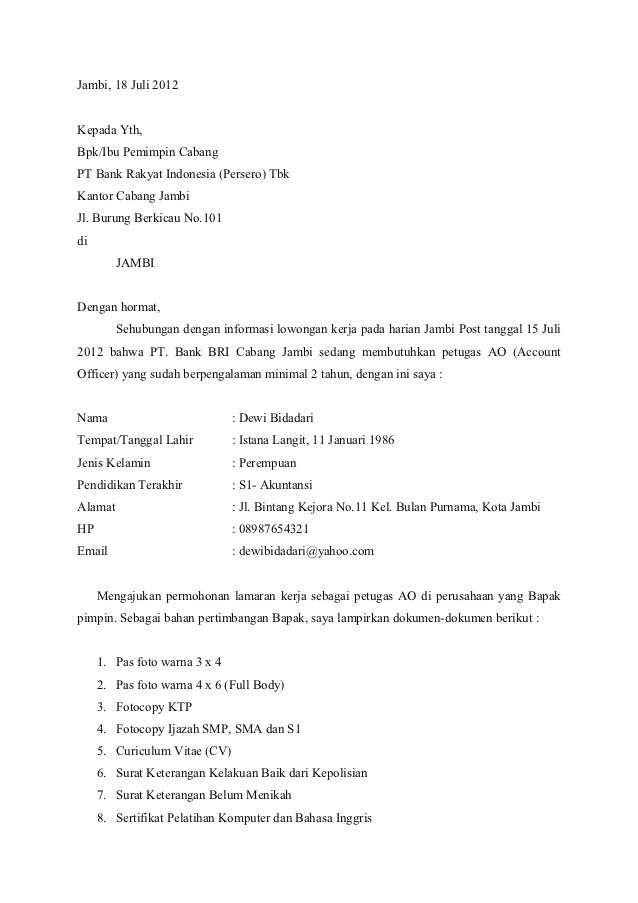 Jambi, 18 Juli 2012

Kepada Yth,
Bpk/Ibu Pemimpin Cabang
PT Bank Rakyat Indonesia (Persero) Tbk
Kantor Cabang Jambi
Jl. Burung Berkicau No.101
di
JAMBI

Dengan hormat,
Sehubungan dengan informasi lowongan kerja pada harian Jambi Post tanggal 15 Juli 2012 bahwa PT. Bank BRI Cabang Jambi sedang membutuhkan petugas AO (Account Officer) yang sudah berpengalaman minimal 2 tahun, dengan ini saya :

Nama : Dewi Bidadari
Tempat/Tanggal Lahir : Istana Langit, 11 Januari 1986
Jenis Kelamin : Perempuan
Pendidikan Terakhir : S1- Akuntansi
Alamat : Jl. Bintang Kejora No.11 Kel. Bulan Purnama, Kota Jambi
HP : 08987654321
Email : dewibidadari@yahoo.com

Mengajukan permohonan lamaran kerja sebagai petugas AO di perusahaan yang Bapak pimpin. Sebagai bahan pertimbangan Bapak, saya lampirkan dokumen-dokumen berikut :

1. Pas foto warna 3 x 4
2. Pas foto warna 4 x 6 (Full Body)
3. Fotocopy KTP
4. Fotocopy Ijazah SMP, SMA dan S1
5. Curiculum Vitae (CV)
6. Surat Keterangan Kelakuan Baik dari Kepolisian
7. Surat Keterangan Belum Menikah
8. Sertifikat Pelatihan Komputer dan Bahasa Inggris